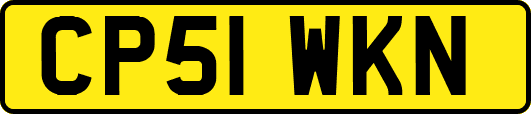 CP51 WKN